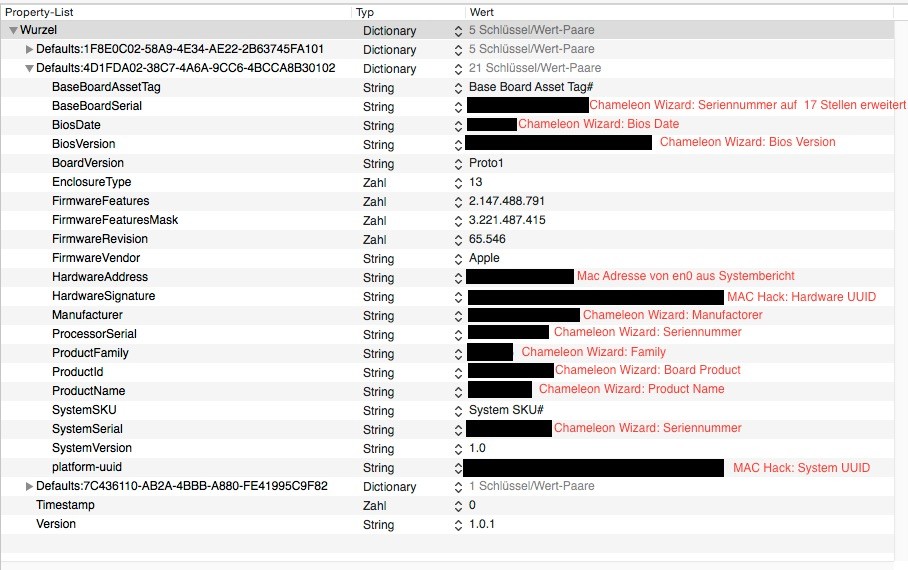 | Property-List | Typ | Wert |
|---|---|---|
| Wurzel | Dictionary | 5 Schlüssel/Wert-Paare |
| Defaults:1F8E0C02-58A9-4E34-AE22-2B63745FA101 | Dictionary | 5 Schlüssel/Wert-Paare |
| Defaults:4D1FDA02-38C7-4A6A-9CC6-4BCCA8B30102 | Dictionary | 21 Schlüssel/Wert-Paare |
| BaseBoardAssetTag | String | Base Board Asset Tag# |
| BaseBoardSerial | String | Chameleon Wizard: Seriennummer auf 17 Stellen erweitert |
| BiosDate | String | Chameleon Wizard: Bios Date |
| BiosVersion | String | Chameleon Wizard: Bios Version |
| BoardVersion | String | Proto1 |
| EnclosureType | Zahl | 13 |
| FirmwareFeatures | Zahl | 2.147.488.791 |
| FirmwareFeaturesMask | Zahl | 3.221.487.415 |
| FirmwareRevision | Zahl | 65.546 |
| FirmwareVendor | String | Apple |
| HardwareAddress | String | Mac Adresse von en0 aus Systembericht |
| HardwareSignature | String | MAC Hack: Hardware UUID |
| Manufacturer | String | Chameleon Wizard: Manufactorer |
| ProcessorSerial | String | Chameleon Wizard: Seriennummer |
| ProductFamily | String | Chameleon Wizard: Family |
| ProductId | String | Chameleon Wizard: Board Product |
| ProductName | String | Chameleon Wizard: Product Name |
| SystemSKU | String | System SKU# |
| SystemSerial | String | Chameleon Wizard: Seriennummer |
| SystemVersion | String | 1.0 |
| platform-uuid | String | MAC Hack: System UUID |
| Defaults:7C436110-AB2A-4BBB-A880-FE41995C9F82 | Dictionary | 1 Schlüssel/Wert-Paare |
| Timestamp | Zahl | 0 |
| Version | String | 1.0.1 |